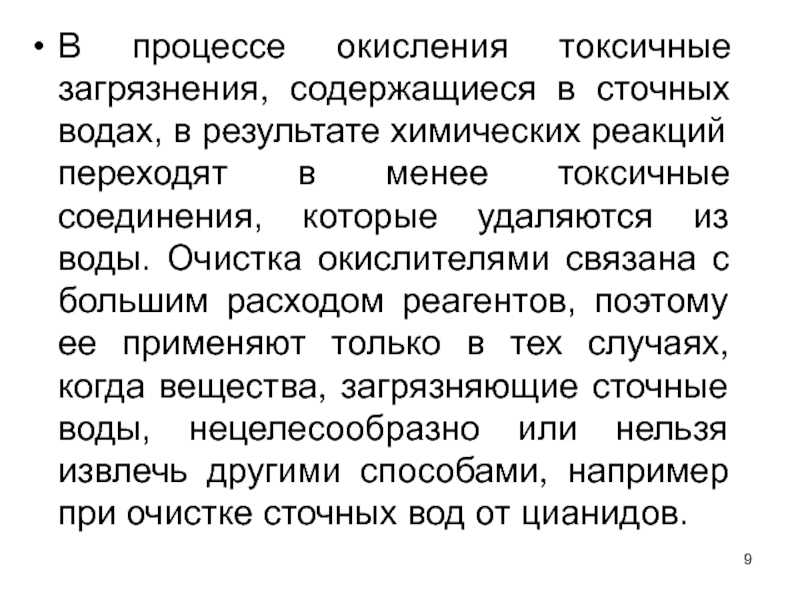 • В процессе окисления токсичные загрязнения, содержащиеся в сточных водах, в результате химических реакций переходят в менее токсичные соединения, которые удаляются из воды. Очистка окислителями связана с большим расходом реагентов, поэтому ее применяют только в тех случаях, когда вещества, загрязняющие сточные воды, нецелесообразно или нельзя извлечь другими способами, например при очистке сточных вод от цианидов.

9